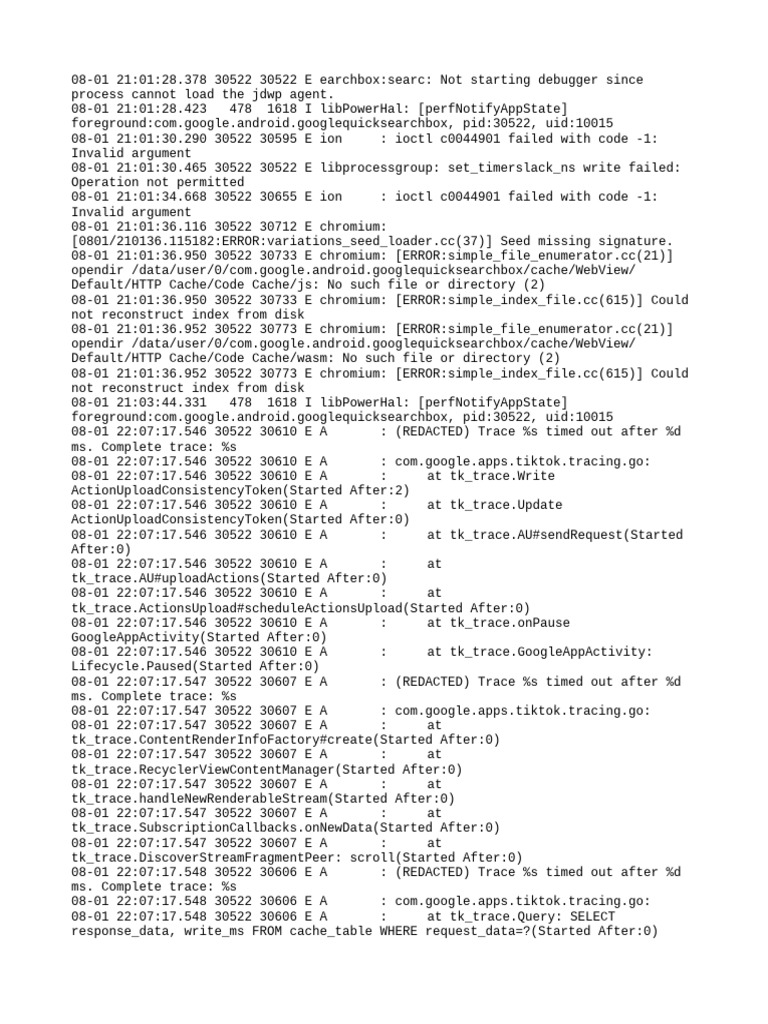 08-01 21:01:28.378 30522 30522 E earchbox:searc: Not starting debugger since process cannot load the jdwp agent.
08-01 21:01:28.423   478  1618 I libPowerHal: [perfNotifyAppState] foreground:com.google.android.googlequicksearchbox, pid:30522, uid:10015
08-01 21:01:30.290 30522 30595 E ion     : ioctl c0044901 failed with code -1: Invalid argument
08-01 21:01:30.465 30522 30522 E libprocessgroup: set_timerslack_ns write failed: Operation not permitted
08-01 21:01:34.668 30522 30655 E ion     : ioctl c0044901 failed with code -1: Invalid argument
08-01 21:01:36.116 30522 30712 E chromium: [0801/210136.115182:ERROR:variations_seed_loader.cc(37)] Seed missing signature.
08-01 21:01:36.950 30522 30733 E chromium: [ERROR:simple_file_enumerator.cc(21)] opendir /data/user/0/com.google.android.googlequicksearchbox/cache/WebView/Default/HTTP Cache/Code Cache/js: No such file or directory (2)
08-01 21:01:36.950 30522 30733 E chromium: [ERROR:simple_index_file.cc(615)] Could not reconstruct index from disk
08-01 21:01:36.952 30522 30773 E chromium: [ERROR:simple_file_enumerator.cc(21)] opendir /data/user/0/com.google.android.googlequicksearchbox/cache/WebView/Default/HTTP Cache/Code Cache/wasm: No such file or directory (2)
08-01 21:01:36.952 30522 30773 E chromium: [ERROR:simple_index_file.cc(615)] Could not reconstruct index from disk
08-01 21:03:44.331   478  1618 I libPowerHal: [perfNotifyAppState] foreground:com.google.android.googlequicksearchbox, pid:30522, uid:10015
08-01 22:07:17.546 30522 30610 E A       : (REDACTED) Trace %s timed out after %d ms. Complete trace: %s
08-01 22:07:17.546 30522 30610 E A       : com.google.apps.tiktok.tracing.go:
08-01 22:07:17.546 30522 30610 E A       :      at tk_trace.Write ActionUploadConsistencyToken(Started After:2)
08-01 22:07:17.546 30522 30610 E A       :      at tk_trace.Update ActionUploadConsistencyToken(Started After:0)
08-01 22:07:17.546 30522 30610 E A       :      at tk_trace.AU#sendRequest(Started After:0)
08-01 22:07:17.546 30522 30610 E A       :      at tk_trace.AU#uploadActions(Started After:0)
08-01 22:07:17.546 30522 30610 E A       :      at tk_trace.ActionsUpload#scheduleActionsUpload(Started After:0)
08-01 22:07:17.546 30522 30610 E A       :      at tk_trace.onPause GoogleAppActivity(Started After:0)
08-01 22:07:17.546 30522 30610 E A       :      at tk_trace.GoogleAppActivity: Lifecycle.Paused(Started After:0)
08-01 22:07:17.547 30522 30607 E A       : (REDACTED) Trace %s timed out after %d ms. Complete trace: %s
08-01 22:07:17.547 30522 30607 E A       : com.google.apps.tiktok.tracing.go:
08-01 22:07:17.547 30522 30607 E A       :      at tk_trace.ContentRenderInfoFactory#create(Started After:0)
08-01 22:07:17.547 30522 30607 E A       :      at tk_trace.RecyclerViewContentManager(Started After:0)
08-01 22:07:17.547 30522 30607 E A       :      at tk_trace.handleNewRenderableStream(Started After:0)
08-01 22:07:17.547 30522 30607 E A       :      at tk_trace.SubscriptionCallbacks.onNewData(Started After:0)
08-01 22:07:17.547 30522 30607 E A       :      at tk_trace.DiscoverStreamFragmentPeer: scroll(Started After:0)
08-01 22:07:17.548 30522 30606 E A       : (REDACTED) Trace %s timed out after %d ms. Complete trace: %s
08-01 22:07:17.548 30522 30606 E A       : com.google.apps.tiktok.tracing.go:
08-01 22:07:17.548 30522 30606 E A       :      at tk_trace.Query: SELECT response_data, write_ms FROM cache_table WHERE request_data=?(Started After:0)